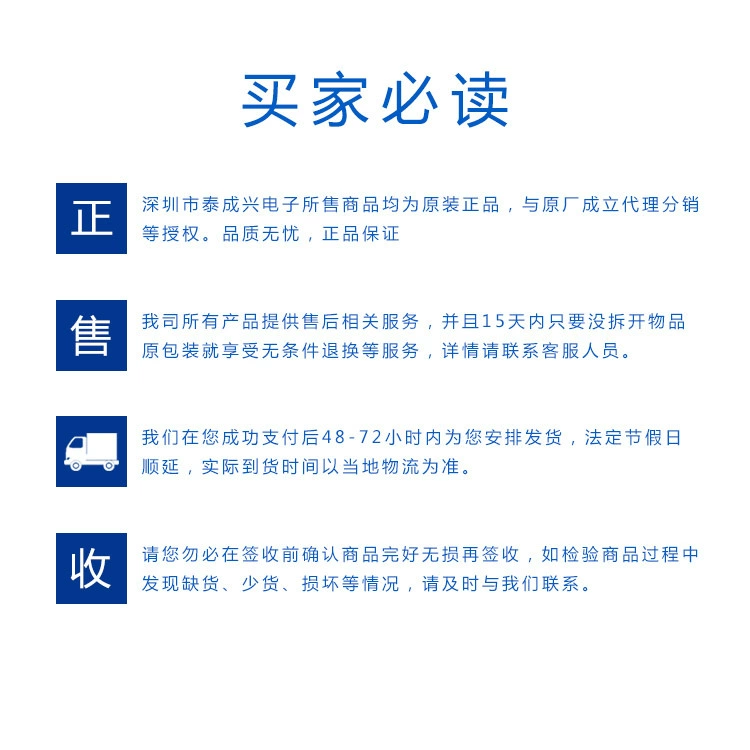 买家必读

正

深圳市泰成兴电子所售商品均为原装正品，与原厂成立代理分销等授权。品质无忧，正品保证

售

我司所有产品提供售后相关服务，并且15天内只要没拆开物品原包装就享受无条件退换等服务，详情请联系客服人员。

我们在您成功支付后48-72小时内为您安排发货，法定节假日顺延，实际到货时间以当地物流为准。

收

请您勿必在签收前确认商品完好无损再签收，如检验商品过程中发现缺货、少货、损坏等情况，请及时与我们联系。